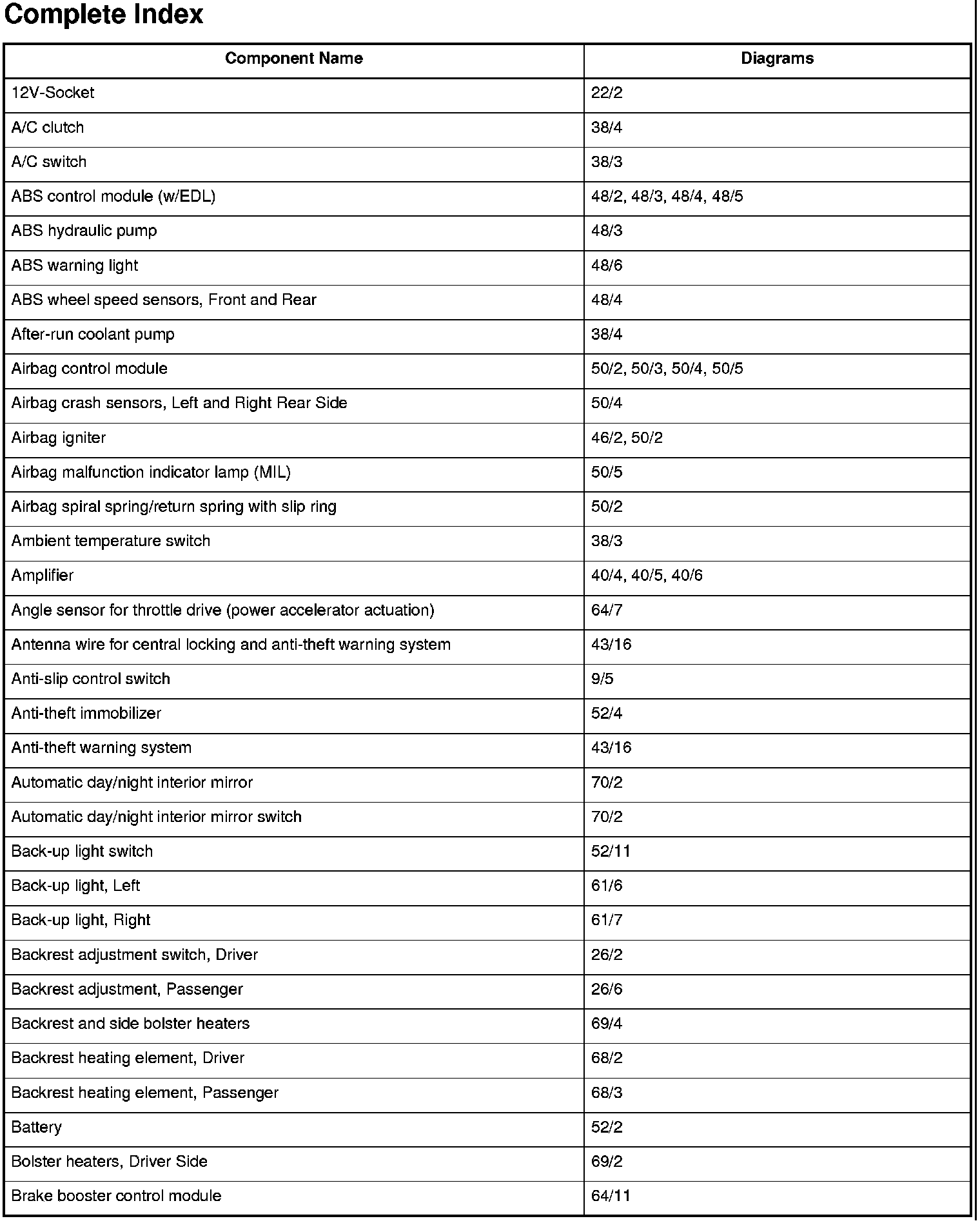 Complete Index

| Component Name | Diagrams |
|---|---|
| 12V-Socket | 22/2 |
| A/C clutch | 38/4 |
| A/C switch | 38/3 |
| ABS control module (w/EDL) | 48/2, 48/3, 48/4, 48/5 |
| ABS hydraulic pump | 48/3 |
| ABS warning light | 48/6 |
| ABS wheel speed sensors, Front and Rear | 48/4 |
| After-run coolant pump | 38/4 |
| Airbag control module | 50/2, 50/3, 50/4, 50/5 |
| Airbag crash sensors, Left and Right Rear Side | 50/4 |
| Airbag igniter | 46/2, 50/2 |
| Airbag malfunction indicator lamp (MIL) | 50/5 |
| Airbag spiral spring/return spring with slip ring | 50/2 |
| Ambient temperature switch | 38/3 |
| Amplifier | 40/4, 40/5, 40/6 |
| Angle sensor for throttle drive (power accelerator actuation) | 64/7 |
| Antenna wire for central locking and anti-theft warning system | 43/16 |
| Anti-slip control switch | 9/5 |
| Anti-theft immobilizer | 52/4 |
| Anti-theft warning system | 43/16 |
| Automatic day/night interior mirror | 70/2 |
| Automatic day/night interior mirror switch | 70/2 |
| Back-up light switch | 52/11 |
| Back-up light, Left | 61/6 |
| Back-up light, Right | 61/7 |
| Backrest adjustment switch, Driver | 26/2 |
| Backrest adjustment, Passenger | 26/6 |
| Backrest and side bolster heaters | 69/4 |
| Backrest heating element, Driver | 68/2 |
| Backrest heating element, Passenger | 68/3 |
| Battery | 52/2 |
| Bolster heaters, Driver Side | 69/2 |
| Brake booster control module | 64/11 |